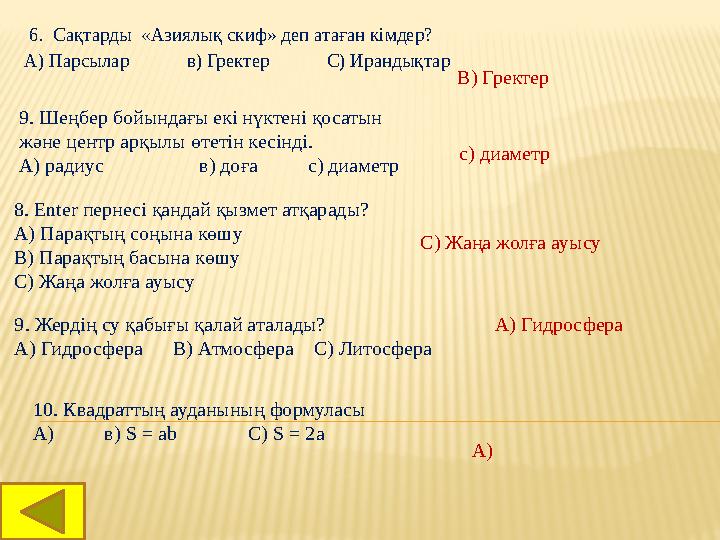 6. Сақтарды «Азиялық скиф» деп атаған кімдер?
А) Парсылар в) Гректер С) Ирандықтар

В) Гректер

9. Шеңбер бойындағы екі нүктені қосатын және центр арқылы өтетін кесінді.
А) радиус в) доға с) диаметр

с) диаметр

8. Enter пернесі қандай қызмет атқарады?
А) Парақтың соңына көшу
В) Парақтың басына көшу
С) Жаңа жолға ауысу

С) Жаңа жолға ауысу

9. Жердің су қабығы қалай аталады?
А) Гидросфера В) Атмосфера С) Литосфера

А) Гидросфера

10. Квадраттың ауданының формуласы
А) в) $S = ab$ С) $S = 2a$

А)